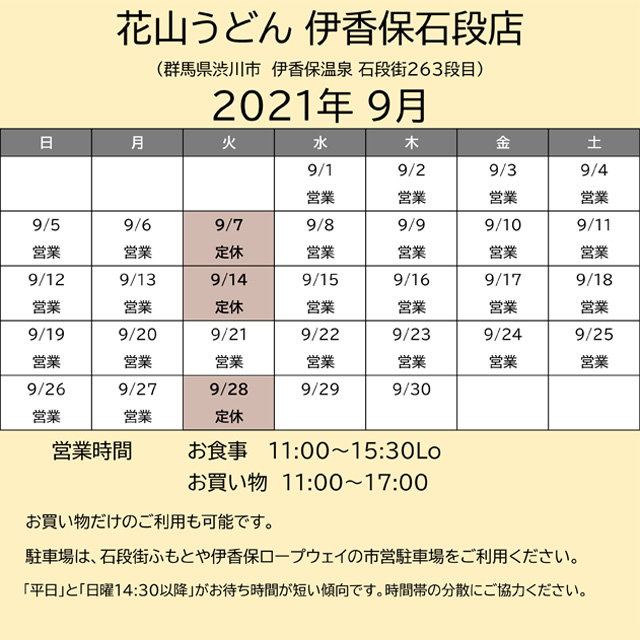 花山うどん 伊香保石段店

（群馬県渋川市　伊香保温泉 石段街263段目）

2021年 9月

| 日 | 月 | 火 | 水 | 木 | 金 | 土 |
|---|---|---|---|---|---|---|
| | | | 9/1 営業 | 9/2 営業 | 9/3 営業 | 9/4 営業 |
| 9/5 営業 | 9/6 営業 | 9/7 定休 | 9/8 営業 | 9/9 営業 | 9/10 営業 | 9/11 営業 |
| 9/12 営業 | 9/13 営業 | 9/14 定休 | 9/15 営業 | 9/16 営業 | 9/17 営業 | 9/18 営業 |
| 9/19 営業 | 9/20 営業 | 9/21 営業 | 9/22 営業 | 9/23 営業 | 9/24 営業 | 9/25 営業 |
| 9/26 営業 | 9/27 営業 | 9/28 定休 | 9/29 | 9/30 | | |

営業時間　お食事　11:00～15:30Lo
お買い物　11:00～17:00

お買い物だけのご利用も可能です。

駐車場は、石段街ふもとや伊香保ロープウェイの市営駐車場をご利用ください。

「平日」と「日曜14:30以降」がお待ち時間が短い傾向です。時間帯の分散にご協力ください。